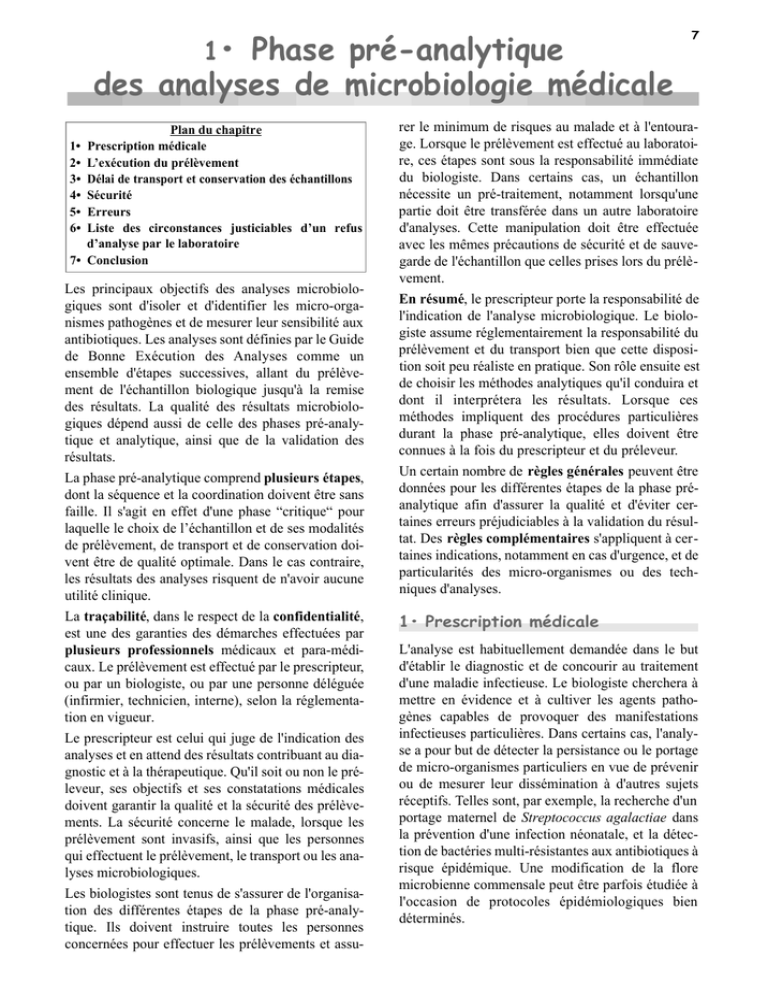 7

1• Phase pré-analytique des analyses de microbiologie médicale

Plan du chapitre
1• Prescription médicale
2• L'exécution du prélèvement
3• Délai de transport et conservation des échantillons
4• Sécurité
5• Erreurs
6• Liste des circonstances justiciables d'un refus d'analyse par le laboratoire
7• Conclusion

Les principaux objectifs des analyses microbiologiques sont d'isoler et d'identifier les micro-organismes pathogènes et de mesurer leur sensibilité aux antibiotiques. Les analyses sont définies par le Guide de Bonne Exécution des Analyses comme un ensemble d'étapes successives, allant du prélèvement de l'échantillon biologique jusqu'à la remise des résultats. La qualité des résultats microbiologiques dépend aussi de celle des phases pré-analytique et analytique, ainsi que de la validation des résultats.

La phase pré-analytique comprend plusieurs étapes, dont la séquence et la coordination doivent être sans faille. Il s'agit en effet d'une phase "critique" pour laquelle le choix de l'échantillon et de ses modalités de prélèvement, de transport et de conservation doivent être de qualité optimale. Dans le cas contraire, les résultats des analyses risquent de n'avoir aucune utilité clinique.

La traçabilité, dans le respect de la confidentialité, est une des garanties des démarches effectuées par plusieurs professionnels médicaux et para-médicaux. Le prélèvement est effectué par le prescripteur, ou par un biologiste, ou par une personne déléguée (infirmier, technicien, interne), selon la réglementation en vigueur.

Le prescripteur est celui qui juge de l'indication des analyses et en attend des résultats contribuant au diagnostic et à la thérapeutique. Qu'il soit ou non le préleveur, ses objectifs et ses constatations médicales doivent garantir la qualité et la sécurité des prélèvements. La sécurité concerne le malade, lorsque les prélèvement sont invasifs, ainsi que les personnes qui effectuent le prélèvement, le transport ou les analyses microbiologiques.

Les biologistes sont tenus de s'assurer de l'organisation des différentes étapes de la phase pré-analytique. Ils doivent instruire toutes les personnes concernées pour effectuer les prélèvements et assurer le minimum de risques au malade et à l'entourage. Lorsque le prélèvement est effectué au laboratoire, ces étapes sont sous la responsabilité immédiate du biologiste. Dans certains cas, un échantillon nécessite un pré-traitement, notamment lorsqu'une partie doit être transférée dans un autre laboratoire d'analyses. Cette manipulation doit être effectuée avec les mêmes précautions de sécurité et de sauvegarde de l'échantillon que celles prises lors du prélèvement.

En résumé, le prescripteur porte la responsabilité de l'indication de l'analyse microbiologique. Le biologiste assume réglementairement la responsabilité du prélèvement et du transport bien que cette disposition soit peu réaliste en pratique. Son rôle ensuite est de choisir les méthodes analytiques qu'il conduira et dont il interprétera les résultats. Lorsque ces méthodes impliquent des procédures particulières durant la phase pré-analytique, elles doivent être connues à la fois du prescripteur et du préleveur.

Un certain nombre de règles générales peuvent être données pour les différentes étapes de la phase pré-analytique afin d'assurer la qualité et d'éviter certaines erreurs préjudiciables à la validation du résultat. Des règles complémentaires s'appliquent à certaines indications, notamment en cas d'urgence, et de particularités des micro-organismes ou des techniques d'analyses.

1• Prescription médicale

L'analyse est habituellement demandée dans le but d'établir le diagnostic et de concourir au traitement d'une maladie infectieuse. Le biologiste cherchera à mettre en évidence et à cultiver les agents pathogènes capables de provoquer des manifestations infectieuses particulières. Dans certains cas, l'analyse a pour but de détecter la persistance ou le portage de micro-organismes particuliers en vue de prévenir ou de mesurer leur dissémination à d'autres sujets réceptifs. Telles sont, par exemple, la recherche d'un portage maternel de Streptococcus agalactiae dans la prévention d'une infection néonatale, et la détection de bactéries multi-résistantes aux antibiotiques à risque épidémique. Une modification de la flore microbienne commensale peut être parfois étudiée à l'occasion de protocoles épidémiologiques bien déterminés.